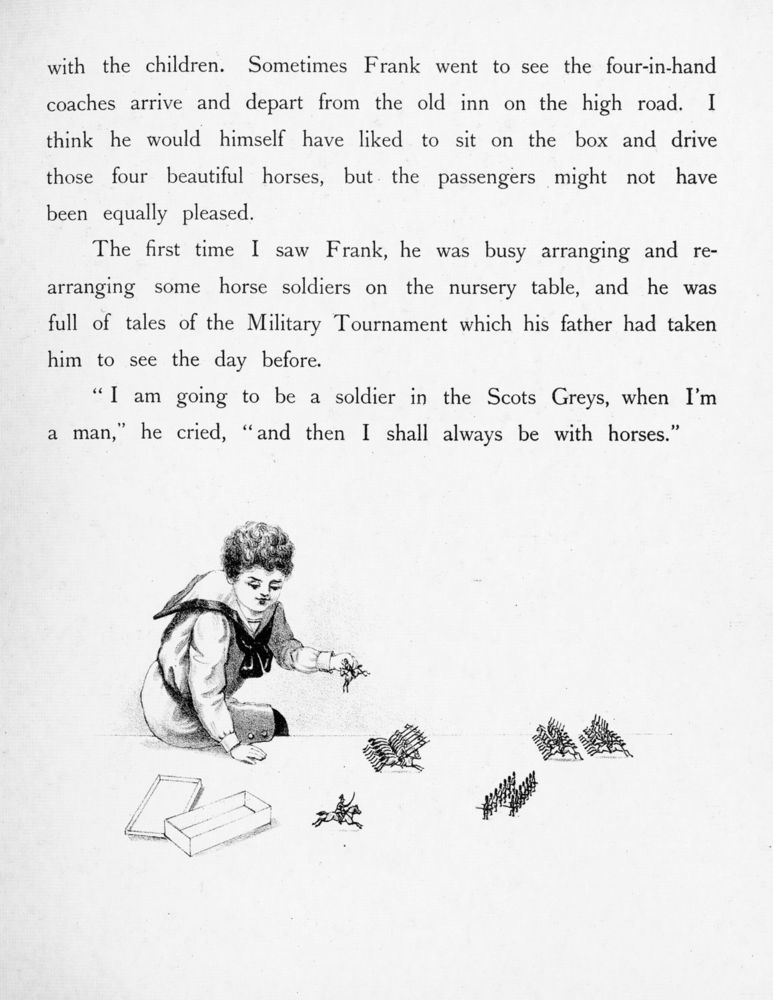 with the children. Sometimes Frank went to see the four-in-hand coaches arrive and depart from the old inn on the high road. I think he would himself have liked to sit on the box and drive those four beautiful horses, but the passengers might not have been equally pleased.

The first time I saw Frank, he was busy arranging and rearranging some horse soldiers on the nursery table, and he was full of tales of the Military Tournament which his father had taken him to see the day before.

"I am going to be a soldier in the Scots Greys, when I'm a man," he cried, "and then I shall always be with horses."